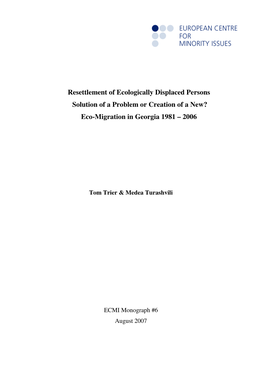 EUROPEAN CENTRE
FOR
MINORITY ISSUES

Resettlement of Ecologically Displaced Persons
Solution of a Problem or Creation of a New?
Eco-Migration in Georgia 1981 – 2006

Tom Trier & Medea Turashvili

ECMI Monograph #6
August 2007